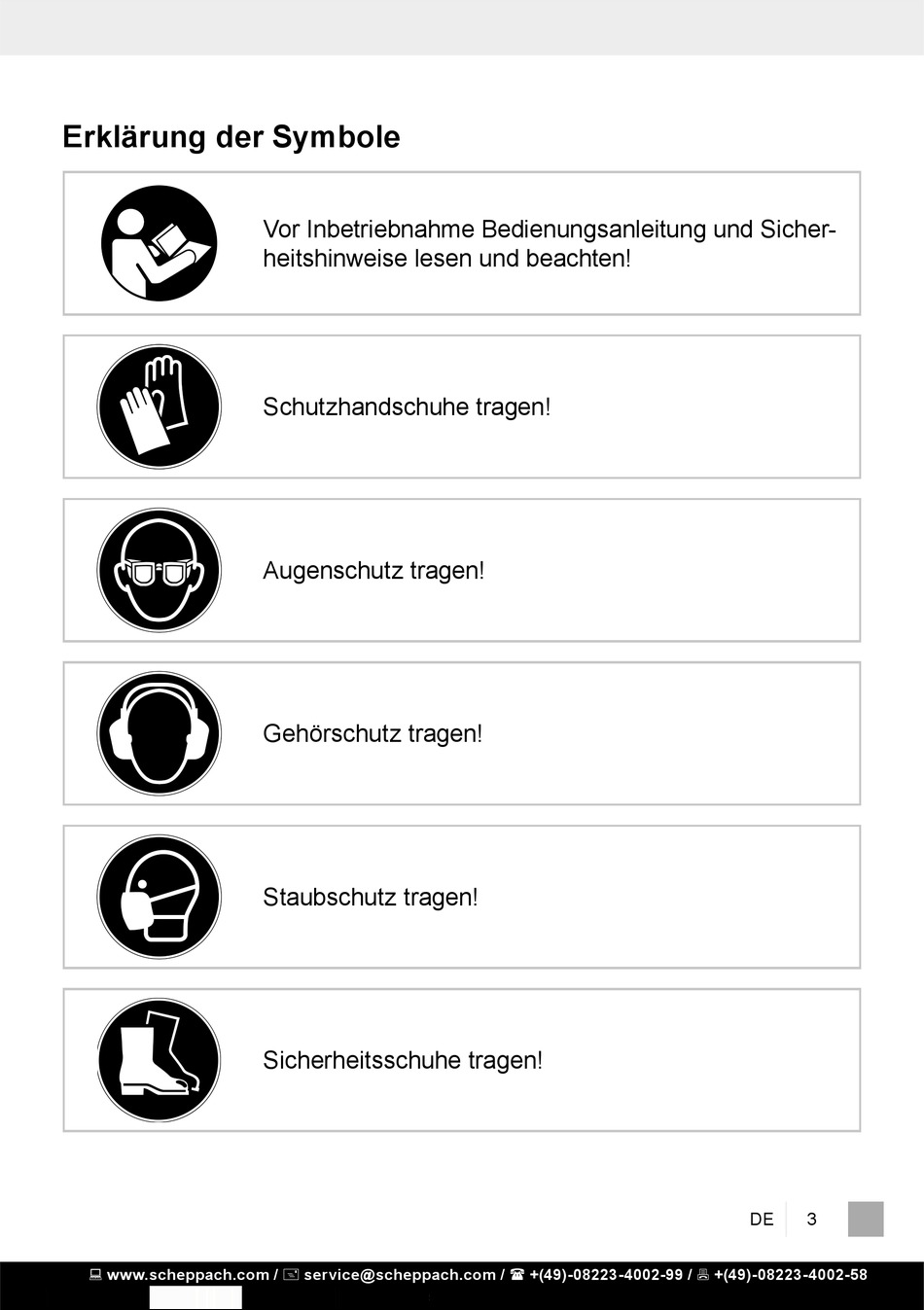 Erklärung der Symbole

Vor Inbetriebnahme Bedienungsanleitung und Sicherheitshinweise lesen und beachten!

Schutzhandschuhe tragen!

Augenschutz tragen!

Gehörschutz tragen!

Staubschutz tragen!

Sicherheitsschuhe tragen!

DE 3

www.scheppach.com / service@scheppach.com / +(49)-08223-4002-99 / +(49)-08223-4002-58